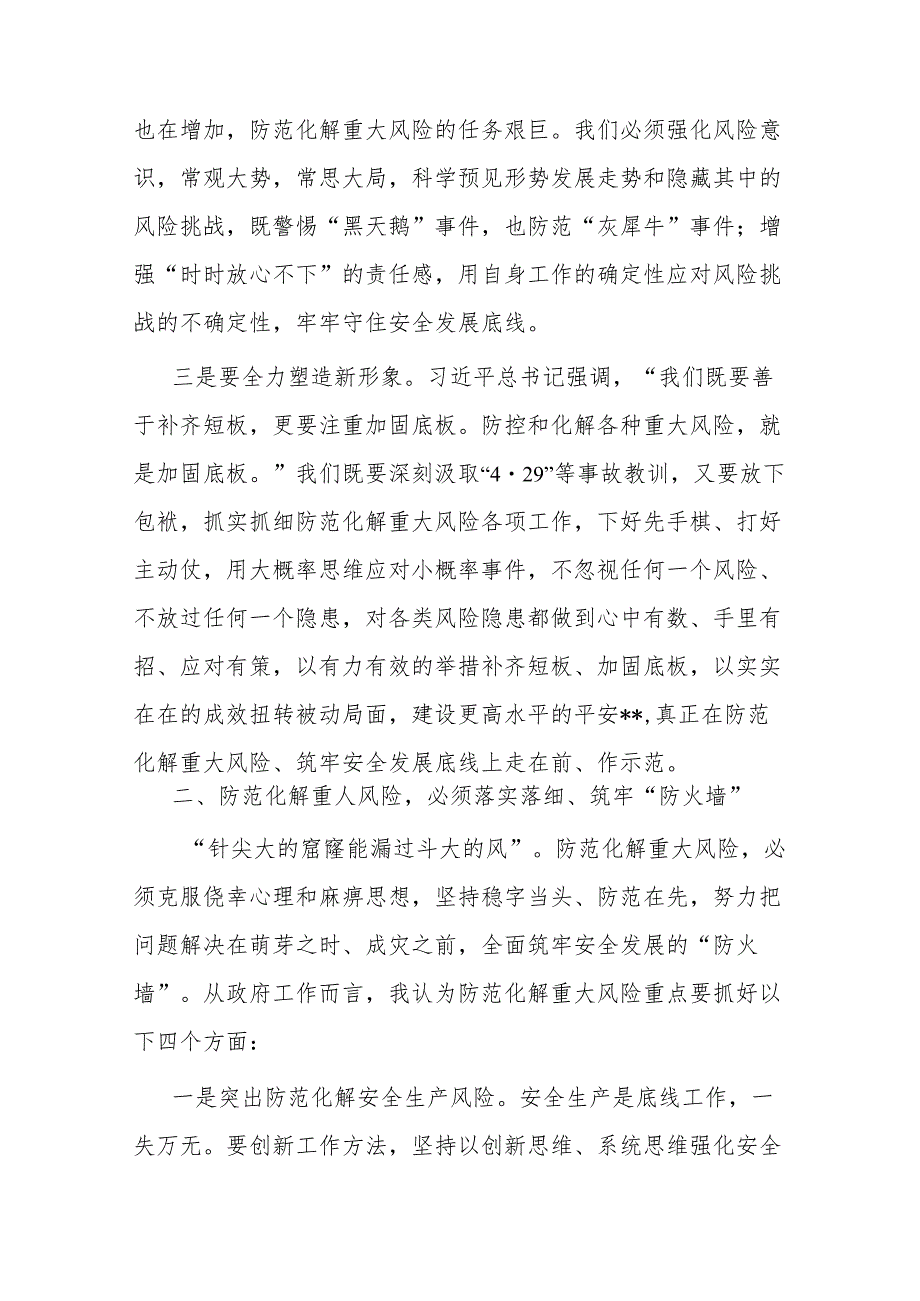 也在增加，防范化解重大风险的任务艰巨。我们必须强化风险意识，常观大势，常思大局，科学预见形势发展走势和隐藏其中的风险挑战，既警惕“黑天鹅”事件，也防范“灰犀牛”事件；增强“时时放心不下”的责任感，用自身工作的确定性应对风险挑战的不确定性，牢牢守住安全发展底线。

三是要全力塑造新形象。习近平总书记强调，“我们既要善于补齐短板，更要注重加固底板。防控和化解各种重大风险，就是加固底板。”我们既要深刻汲取“4·29”等事故教训，又要放下包袱，抓实抓细防范化解重大风险各项工作，下好先手棋、打好主动仗，用大概率思维应对小概率事件，不忽视任何一个风险、不放过任何一个隐患，对各类风险隐患都做到心中有数、手里有招、应对有策，以有力有效的举措补齐短板、加固底板，以实实在在的成效扭转被动局面，建设更高水平的平安**,真正在防范化解重大风险、筑牢安全发展底线上走在前、作示范。

二、防范化解重人风险，必须落实落细、筑牢“防火墙”

“针尖大的窟窿能漏过斗大的风”。防范化解重大风险，必须克服侥幸心理和麻痹思想，坚持稳字当头、防范在先，努力把问题解决在萌芽之时、成灾之前，全面筑牢安全发展的“防火墙”。从政府工作而言，我认为防范化解重大风险重点要抓好以下四个方面：

一是突出防范化解安全生产风险。安全生产是底线工作，一失万无。要创新工作方法，坚持以创新思维、系统思维强化安全